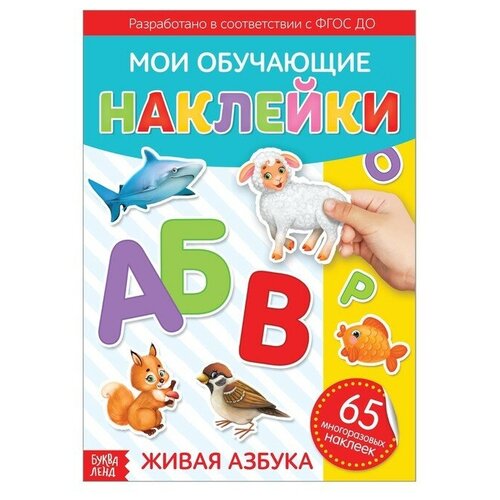 Разработано в соответствии с ФГОС ДО

МОИ ОБУЧАЮЩИЕ

НАКЛЕЙКИ

О

А Б В

Р

65 многоразовых наклеек

БУКВА ЛЕНД

ЖИВАЯ АЗБУКА